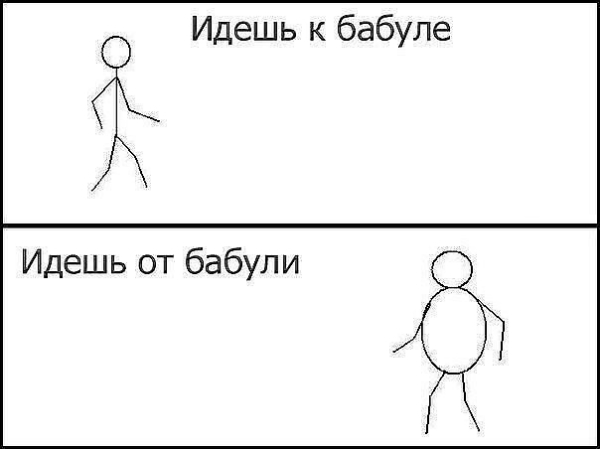 Идешь к бабуле

Идешь от бабули